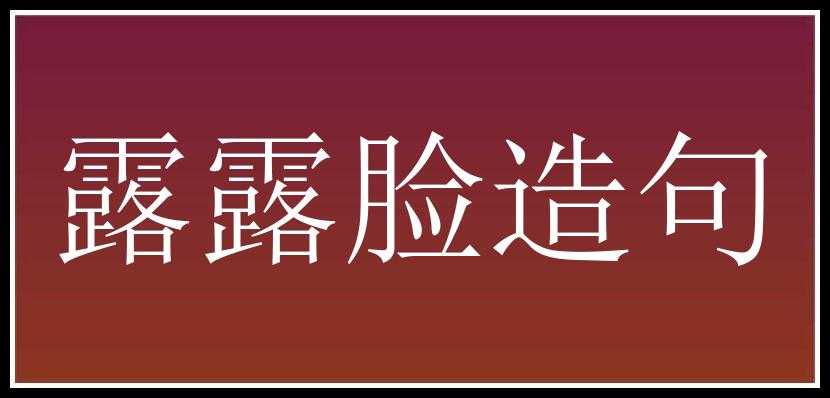 露露脸造句